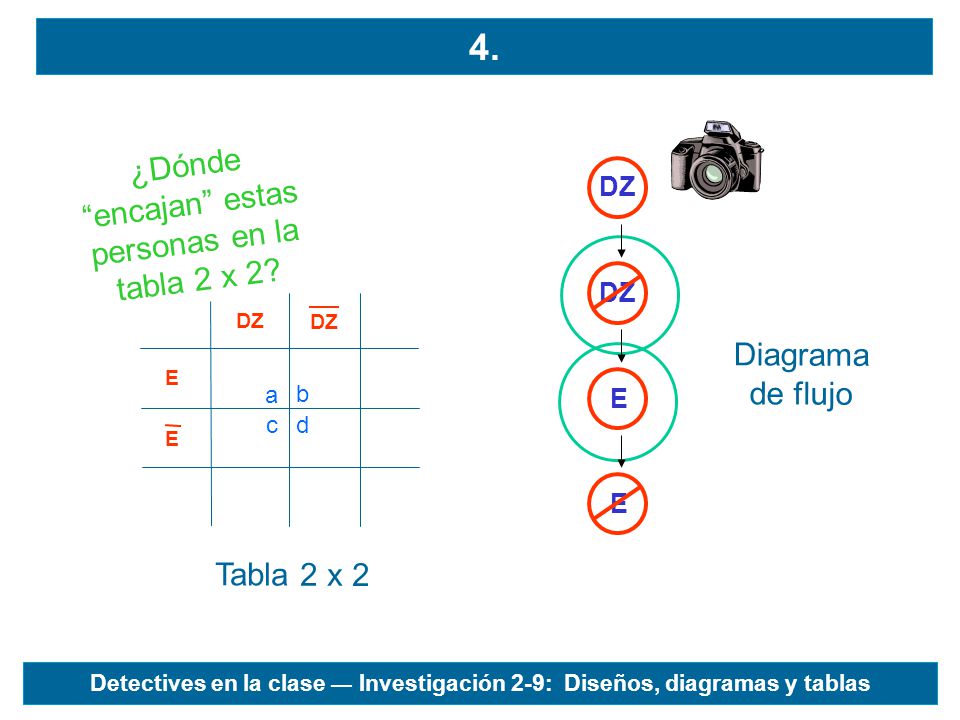 4.

¿Dónde “encajan” estas personas en la tabla 2 x 2?

|  | DZ | $\overline{DZ}$ |  |
|---|---|---|---|
| E | a | b |  |
| $\overline{E}$ | c | d |  |
|  |  |  |  |

Tabla 2 x 2

DZ

DZ

E

E

Diagrama de flujo

Detectives en la clase — Investigación 2-9: Diseños, diagramas y tablas